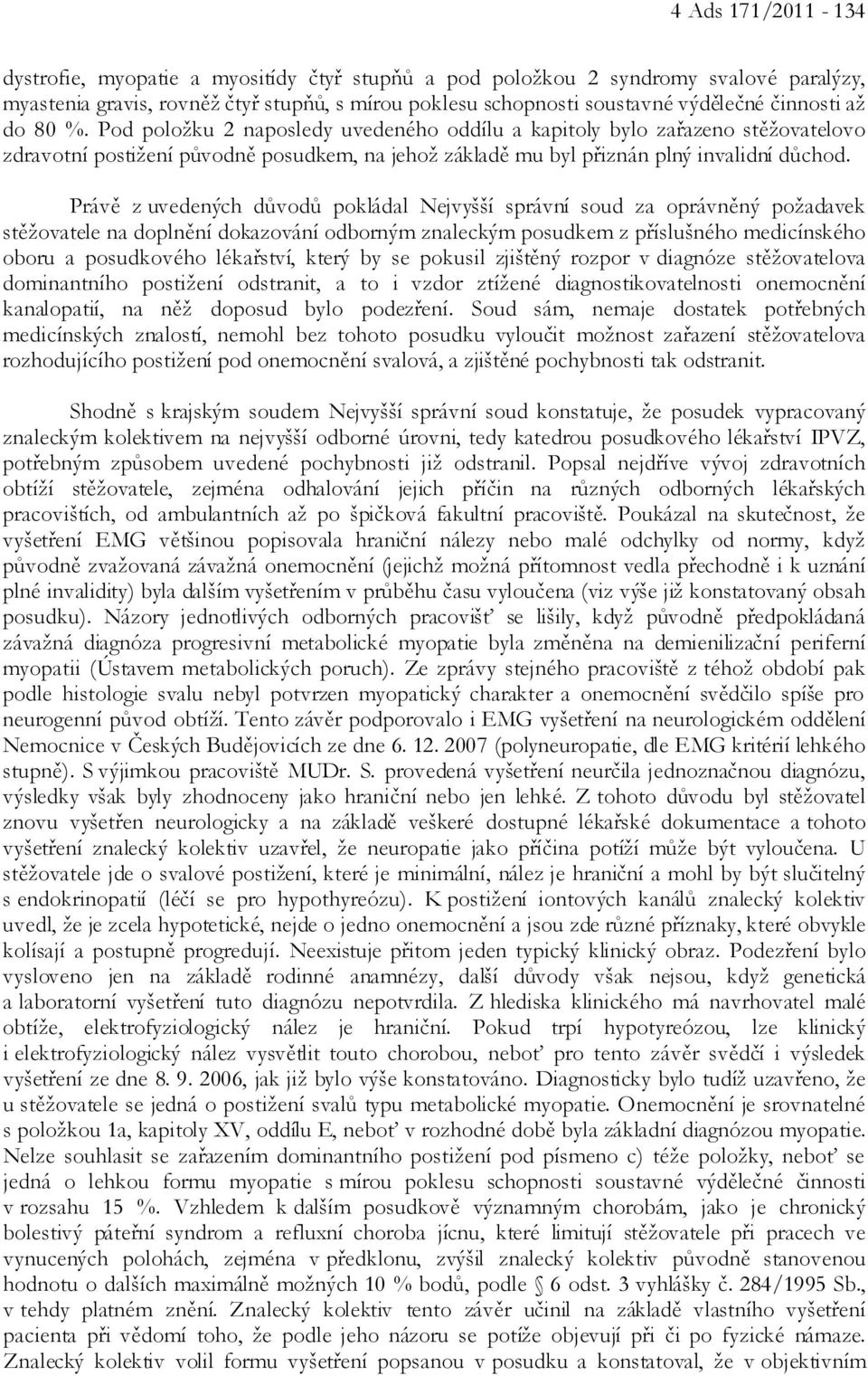 4 Ads 171/2011 - 134

dystrofie, myopatie a myositidy čtyř stupňů a pod položkou 2 syndromy svalové paralýzy, myastenia gravis, rovněž čtyř stupňů, s mírou poklesu schopnosti soustavné výdělečné činnosti až do 80 %. Pod položku 2 naposledy uvedeného oddílu a kapitoly bylo zařazeno stěžovatelovo zdravotní postižení původně posudkem, na jehož základě mu byl přiznán plný invalidní důchod.

Právě z uvedených důvodů pokládal Nejvyšší správní soud za oprávněný požadavek stěžovatele na doplnění dokazování odborným znaleckým posudkem z příslušného medicínského oboru a posudkového lékařství, který by se pokusil zjištěný rozpor v diagnóze stěžovatelova dominantního postižení odstranit, a to i vzdor ztížené diagnostikovatelnosti onemocnění kanalopatií, na něž doposud bylo podezření. Soud sám, nemaje dostatek potřebných medicínských znalostí, nemohl bez tohoto posudku vyloučit možnost zařazení stěžovatelova rozhodujícího postižení pod onemocnění svalová, a zjištěné pochybnosti tak odstranit.

Shodně s krajským soudem Nejvyšší správní soud konstatuje, že posudek vypracovaný znaleckým kolektivem na nejvyšší odborné úrovni, tedy katedrou posudkového lékařství IPVZ, potřebným způsobem uvedené pochybnosti již odstranil. Popsal nejdříve vývoj zdravotních obtíží stěžovatele, zejména odhalování jejich příčin na různých odborných lékařských pracovištích, od ambulantních až po špičková fakultní pracoviště. Poukázal na skutečnost, že vyšetření EMG většinou popisovala hraniční nálezy nebo malé odchylky od normy, když původně zvažovaná závažná onemocnění (jejichž možná přítomnost vedla přechodně i k uznání plné invalidity) byla dalším vyšetřením v průběhu času vyloučena (viz výše již konstatovaný obsah posudku). Názory jednotlivých odborných pracovišť se lišily, když původně předpokládaná závažná diagnóza progresivní metabolické myopatie byla změněna na demienilizační periferní myopatii (Ústavem metabolických poruch). Ze zprávy stejného pracoviště z téhož období pak podle histologie svalu nebyl potvrzen myopatický charakter a onemocnění svědčilo spíše pro neurogenní původ obtíží. Tento závěr podporovalo i EMG vyšetření na neurologickém oddělení Nemocnice v Českých Budějovicích ze dne 6. 12. 2007 (polyneuropatie, dle EMG kritérií lehkého stupně). S výjimkou pracoviště MUDr. S. provedená vyšetření neurčila jednoznačnou diagnózu, výsledky však byly zhodnoceny jako hraniční nebo jen lehké. Z tohoto důvodu byl stěžovatel znovu vyšetřen neurologicky a na základě veškeré dostupné lékařské dokumentace a tohoto vyšetření znalecký kolektiv uzavřel, že neuropatie jako příčina potíží může být vyloučena. U stěžovatele jde o svalové postižení, které je minimální, nález je hraniční a mohl by být slučitelný s endokrinopatií (léčí se pro hypothyreózu). K postižení iontových kanálů znalecký kolektiv uvedl, že je zcela hypotetické, nejde o jedno onemocnění a jsou zde různé příznaky, které obvykle kolísají a postupně progredují. Neexistuje přitom jeden typický klinický obraz. Podezření bylo vysloveno jen na základě rodinné anamnézy, další důvody však nejsou, když genetická a laboratorní vyšetření tuto diagnózu nepotvrdila. Z hlediska klinického má navrhovatel malé obtíže, elektrofyziologický nález je hraniční. Pokud trpí hypotyreózou, lze klinický i elektrofyziologický nález vysvětlit touto chorobou, neboť pro tento závěr svědčí i výsledek vyšetření ze dne 8. 9. 2006, jak již bylo výše konstatováno. Diagnosticky bylo tudíž uzavřeno, že u stěžovatele se jedná o postižení svalů typu metabolické myopatie. Onemocnění je srovnatelné s položkou 1a, kapitoly XV, oddílu E, neboť v rozhodné době byla základní diagnózou myopatie. Nelze souhlasit se zařazením dominantního postižení pod písmeno c) téže položky, neboť se jedná o lehkou formu myopatie s mírou poklesu schopnosti soustavné výdělečné činnosti v rozsahu 15 %. Vzhledem k dalším posudkově významným chorobám, jako je chronický bolestivý páteřní syndrom a refluxní choroba jícnu, které limitují stěžovatele při pracech ve vynucených polohách, zejména v předklonu, zvýšil znalecký kolektiv původně stanovenou hodnotu o dalších maximálně možných 10 % bodů, podle § 6 odst. 3 vyhlášky č. 284/1995 Sb., v tehdy platném znění. Znalecký kolektiv tento závěr učinil na základě vlastního vyšetření pacienta při vědomí toho, že podle jeho názoru se potíže objevují při či po fyzické námaze. Znalecký kolektiv volil formu vyšetření popsanou v posudku a konstatoval, že v objektivním